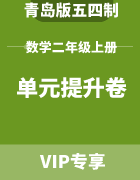 青岛版五四制

数学二年级上册

单元提升卷

VIP专享